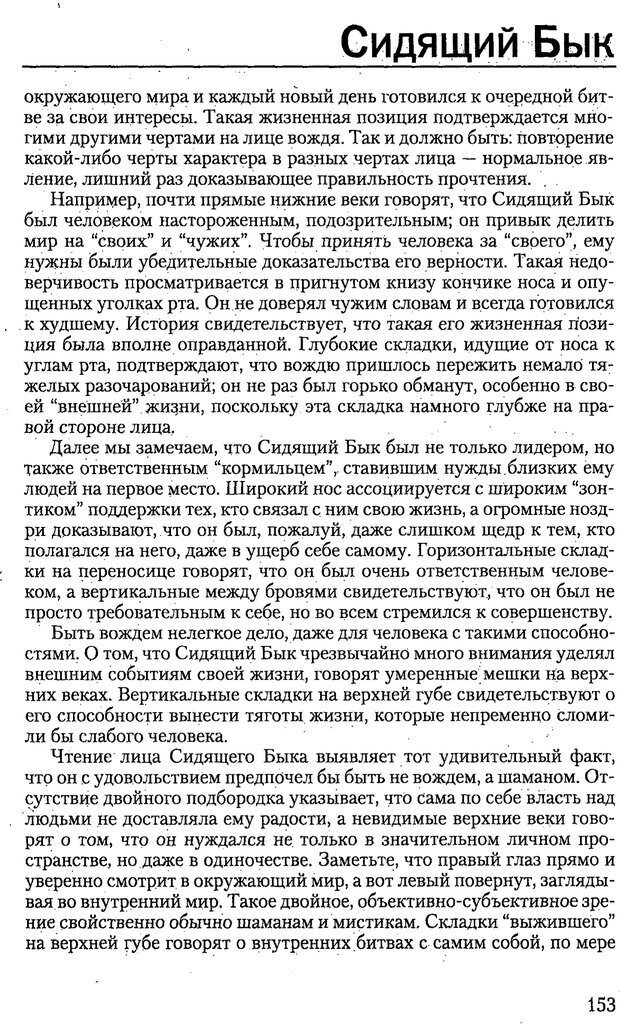 Сидящий Бык

окружающего мира и каждый новый день готовился к очередной битве за свои интересы. Такая жизненная позиция подтверждается многими другими чертами на лице вождя. Так и должно быть: повторение какой-либо черты характера в разных чертах лица — нормальное явление, лишний раз доказывающее правильность прочтения.

Например, почти прямые нижние веки говорят, что Сидящий Бык был человеком настороженным, подозрительным; он привык делить мир на "своих" и "чужих". Чтобы принять человека за "своего", ему нужны были убедительные доказательства его верности. Такая недоверчивость просматривается в пригнутом книзу кончике носа и опущенных уголках рта. Он не доверял чужим словам и всегда готовился к худшему. История свидетельствует, что такая его жизненная позиция была вполне оправданной. Глубокие складки, идущие от носа к углам рта, подтверждают, что вождю пришлось пережить немало тяжелых разочарований; он не раз был горько обманут, особенно в своей "внешней" жизни, поскольку эта складка намного глубже на правой стороне лица.

Далее мы замечаем, что Сидящий Бык был не только лидером, но также ответственным "кормильцем", ставившим нужды близких ему людей на первое место. Широкий нос ассоциируется с широким "зонтиком" поддержки тех, кто связал с ним свою жизнь, а огромные ноздри доказывают, что он был, пожалуй, даже слишком щедр к тем, кто полагался на него, даже в ущерб себе самому. Горизонтальные складки на переносице говорят, что он был очень ответственным человеком, а вертикальные между бровями свидетельствуют, что он был не просто требовательным к себе, но во всем стремился к совершенству.

Быть вождем нелегкое дело, даже для человека с такими способностями. О том, что Сидящий Бык чрезвычайно много внимания уделял внешним событиям своей жизни, говорят умеренные мешки на верхних веках. Вертикальные складки на верхней губе свидетельствуют о его способности вынести тяготы жизни, которые непременно сломили бы слабого человека.

Чтение лица Сидящего Быка выявляет тот удивительный факт, что он с удовольствием предпочел бы быть не вождем, а шаманом. Отсутствие двойного подбородка указывает, что сама по себе власть над людьми не доставляла ему радости, а невидимые верхние веки говорят о том, что он нуждался не только в значительном личном пространстве, но даже в одиночестве. Заметьте, что правый глаз прямо и уверенно смотрит в окружающий мир, а вот левый повернут, заглядывая во внутренний мир. Такое двойное, объективно-субъективное зрение свойственно обычно шаманам и мистикам. Складки "выжившего" на верхней губе говорят о внутренних битвах с самим собой, по мере

153